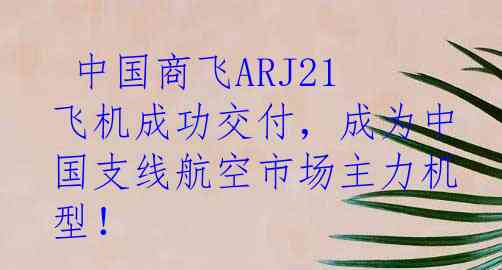 中国商飞ARJ21飞机成功交付，成为中国支线航空市场主力机型！